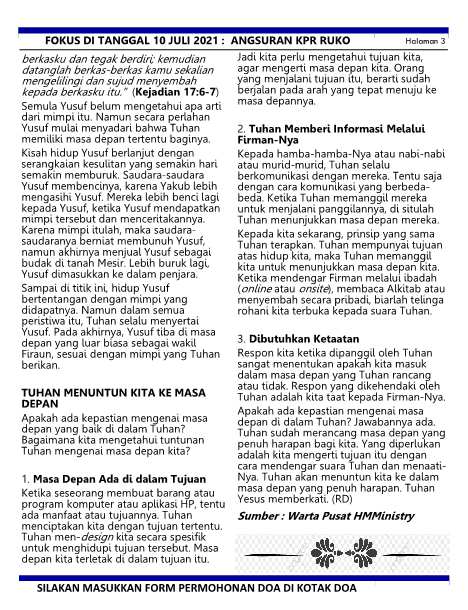 FOKUS DI TANGGAL 10 JULI 2021 : ANGSURAN KPR RUKO

Halaman 3

berkasku dan tegak berdiri; kemudian datanglah berkas-berkas kamu sekalian mengelilingi dan sujud menyembah kepada berkasku itu." (Kejadian 17:6-7)

Semula Yusuf belum mengetahui apa arti dari mimpi itu. Namun secara perlahan Yusuf mulai menyadari bahwa Tuhan memiliki masa depan tertentu baginya.

Kisah hidup Yusuf berlanjut dengan serangkaian kesulitan yang semakin hari semakin memburuk. Saudara-saudara Yusuf membencinya, karena Yakub lebih mengasihi Yusuf. Mereka lebih benci lagi kepada Yusuf, ketika Yusuf mendapatkan mimpi tersebut dan menceritakannya. Karena mimpi itulah, maka saudara-saudaranya berniat membunuh Yusuf, namun akhirnya menjual Yusuf sebagai budak di tanah Mesir. Lebih buruk lagi, Yusuf dimasukkan ke dalam penjara.

Sampai di titik ini, hidup Yusuf bertentangan dengan mimpi yang didapatnya. Namun dalam semua peristiwa itu, Tuhan selalu menyertai Yusuf. Pada akhirnya, Yusuf tiba di masa depan yang luar biasa sebagai wakil Firaun, sesuai dengan mimpi yang Tuhan berikan.

TUHAN MENUNTUN KITA KE MASA DEPAN

Apakah ada kepastian mengenai masa depan yang baik di dalam Tuhan? Bagaimana kita mengetahui tuntunan Tuhan mengenai masa depan kita?

1. Masa Depan Ada di dalam Tujuan

Ketika seseorang membuat barang atau program komputer atau aplikasi HP, tentu ada manfaat atau tujuannya. Tuhan menciptakan kita dengan tujuan tertentu. Tuhan men-design kita secara spesifik untuk menghidupi tujuan tersebut. Masa depan kita terletak di dalam tujuan itu.

Jadi kita perlu mengetahui tujuan kita, agar mengerti masa depan kita. Orang yang menjalani tujuan itu, berarti sudah berjalan pada arah yang tepat menuju ke masa depannya.

2. Tuhan Memberi Informasi Melalui Firman-Nya

Kepada hamba-hamba-Nya atau nabi-nabi atau murid-murid, Tuhan selalu berkomunikasi dengan mereka. Tentu saja dengan cara komunikasi yang berbeda-beda. Ketika Tuhan memanggil mereka untuk menjalani panggilannya, di situlah Tuhan menunjukkan masa depan mereka.

Kepada kita sekarang, prinsip yang sama Tuhan terapkan. Tuhan mempunyai tujuan atas hidup kita, maka Tuhan memanggil kita untuk menunjukkan masa depan kita. Ketika mendengar Firman melalui ibadah (online atau onsite), membaca Alkitab atau menyembah secara pribadi, biarlah telinga rohani kita terbuka kepada suara Tuhan.

3. Dibutuhkan Ketaatan

Respon kita ketika dipanggil oleh Tuhan sangat menentukan apakah kita masuk dalam masa depan yang Tuhan rancang atau tidak. Respon yang dikehendaki oleh Tuhan adalah kita taat kepada Firman-Nya.

Apakah ada kepastian mengenai masa depan di dalam Tuhan? Jawabannya ada. Tuhan sudah merancang masa depan yang penuh harapan bagi kita. Yang diperlukan adalah kita mengerti tujuan itu dengan cara mendengar suara Tuhan dan menaati-Nya. Tuhan akan menuntun kita ke dalam masa depan yang penuh harapan. Tuhan Yesus memberkati. (RD)

Sumber : Warta Pusat HMMinistry

SILAKAN MASUKKAN FORM PERMOHONAN DOA DI KOTAK DOA